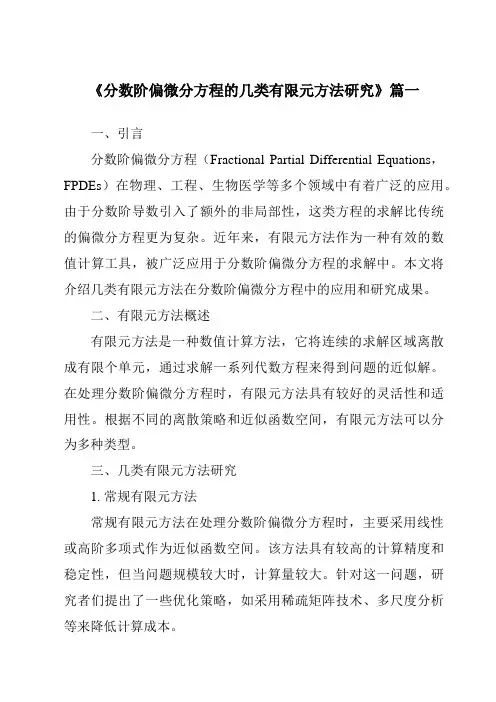 《分数阶偏微分方程的几类有限元方法研究》篇一

一、引言

分数阶偏微分方程（Fractional Partial Differential Equations，FPDEs）在物理、工程、生物医学等多个领域中有着广泛的应用。由于分数阶导数引入了额外的非局部性，这类方程的求解比传统的偏微分方程更为复杂。近年来，有限元方法作为一种有效的数值计算工具，被广泛应用于分数阶偏微分方程的求解中。本文将介绍几类有限元方法在分数阶偏微分方程中的应用和研究成果。

二、有限元方法概述

有限元方法是一种数值计算方法，它将连续的求解区域离散成有限个单元，通过求解一系列代数方程来得到问题的近似解。在处理分数阶偏微分方程时，有限元方法具有较好的灵活性和适用性。根据不同的离散策略和近似函数空间，有限元方法可以分为多种类型。

三、几类有限元方法研究

1. 常规有限元方法

常规有限元方法在处理分数阶偏微分方程时，主要采用线性或高阶多项式作为近似函数空间。该方法具有较高的计算精度和稳定性，但当问题规模较大时，计算量较大。针对这一问题，研究者们提出了一些优化策略，如采用稀疏矩阵技术、多尺度分析等来降低计算成本。